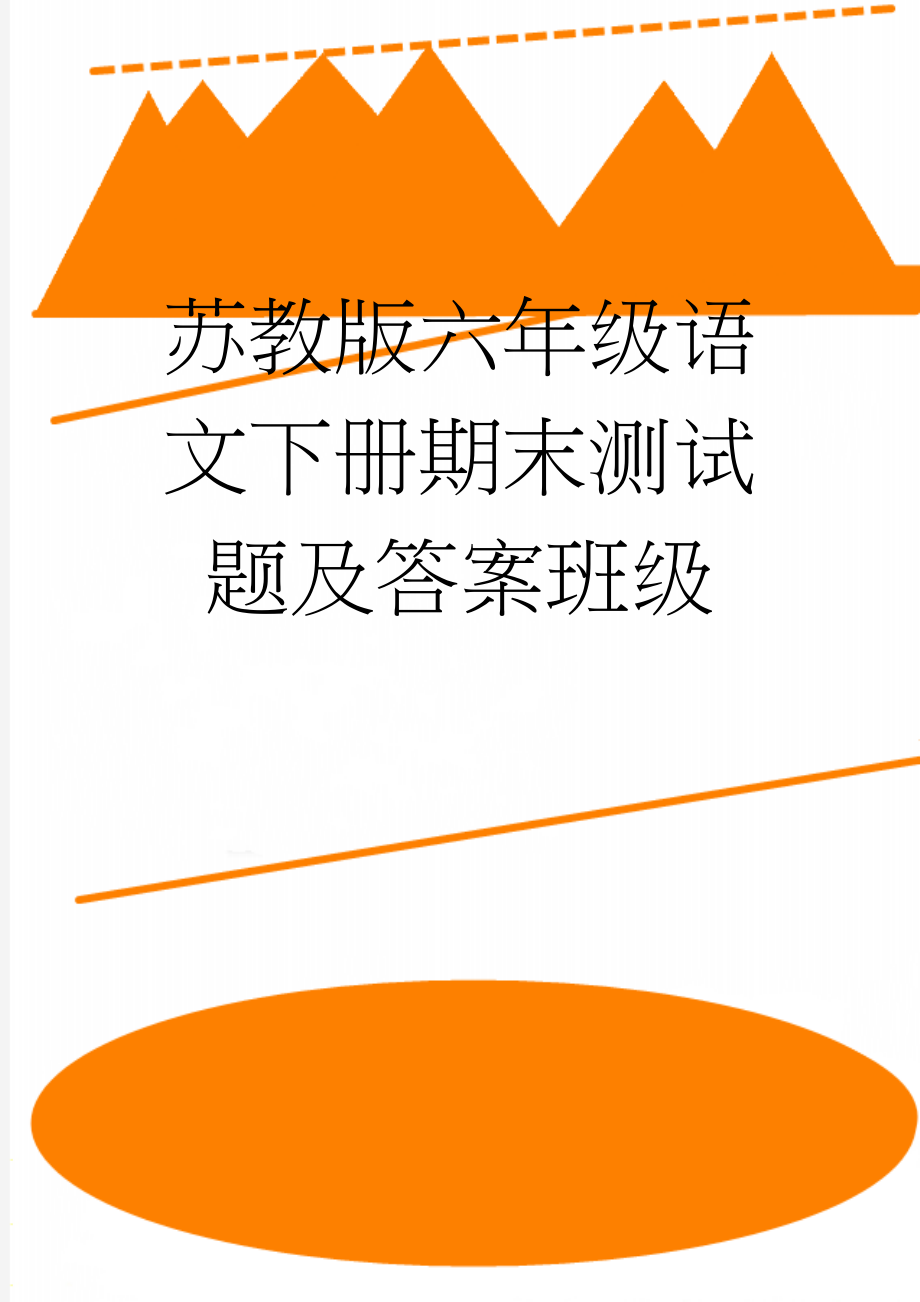 苏教版六年级语文下册期末测试题及答案班级